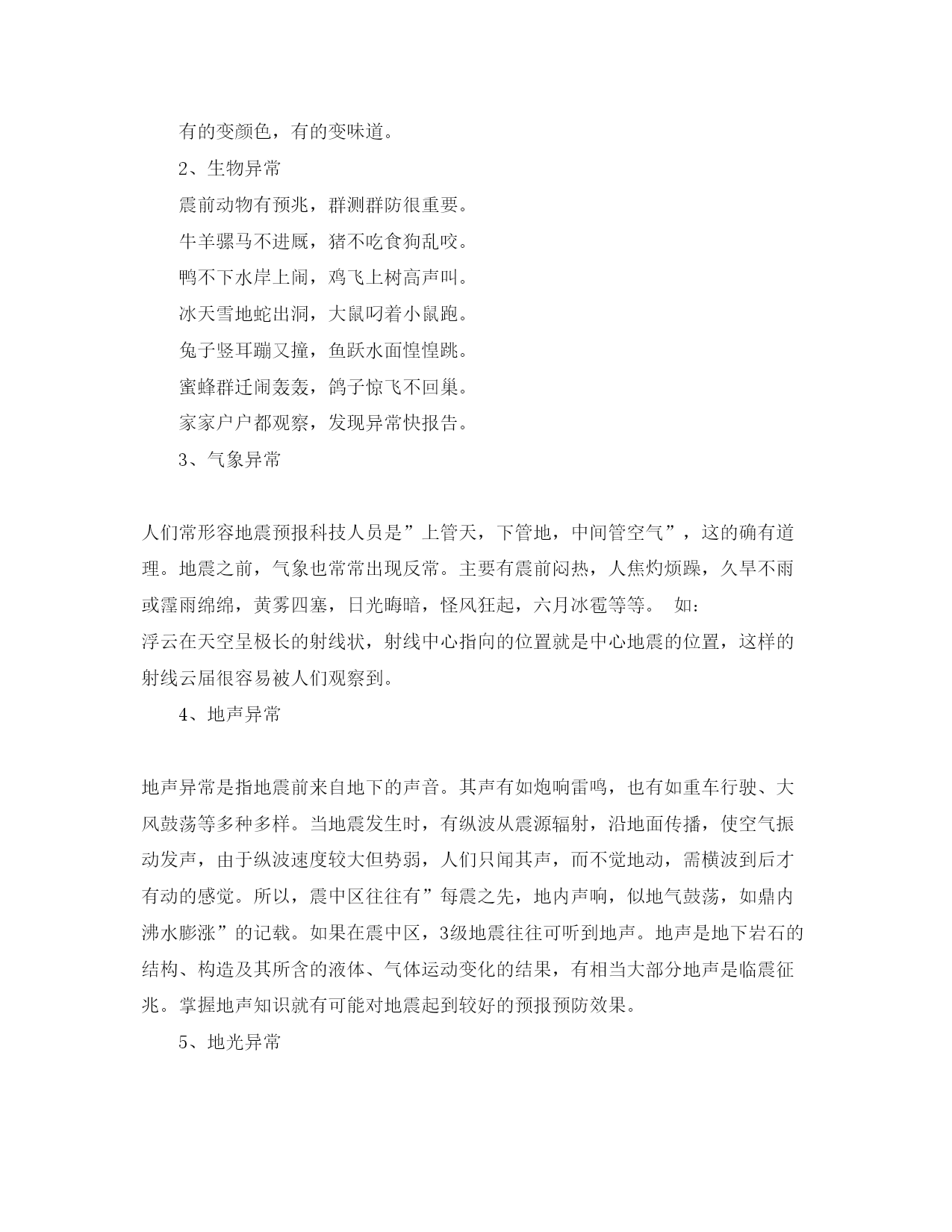 有的变颜色，有的变味道。

2、生物异常

震前动物有预兆，群测群防很重要。

牛羊骡马不进厩，猪不吃食狗乱咬。

鸭不下水岸上闹，鸡飞上树高声叫。

冰天雪地蛇出洞，大鼠叼着小鼠跑。

兔子竖耳蹦又撞，鱼跃水面惶惶跳。

蜜蜂群迁闹轰轰，鸽子惊飞不回巢。

家家户户都观察，发现异常快报告。

3、气象异常

人们常形容地震预报科技人员是”上管天，下管地，中间管空气”，这的确有道理。地震之前，气象也常常出现反常。主要有震前闷热，人焦灼烦躁，久旱不雨或霪雨绵绵，黄雾四塞，日光晦暗，怪风狂起，六月冰雹等等。 如：
浮云在天空呈极长的射线状，射线中心指向的位置就是中心地震的位置，这样的射线云届很容易被人们观察到。

4、地声异常

地声异常是指地震前来自地下的声音。其声有如炮响雷鸣，也有如重车行驶、大风鼓荡等多种多样。当地震发生时，有纵波从震源辐射，沿地面传播，使空气振动发声，由于纵波速度较大但势弱，人们只闻其声，而不觉地动，需横波到后才有动的感觉。所以，震中区往往有”每震之先，地内声响，似地气鼓荡，如鼎内沸水膨涨”的记载。如果在震中区，3级地震往往可听到地声。地声是地下岩石的结构、构造及其所含的液体、气体运动变化的结果，有相当大部分地声是临震征兆。掌握地声知识就有可能对地震起到较好的预报预防效果。

5、地光异常